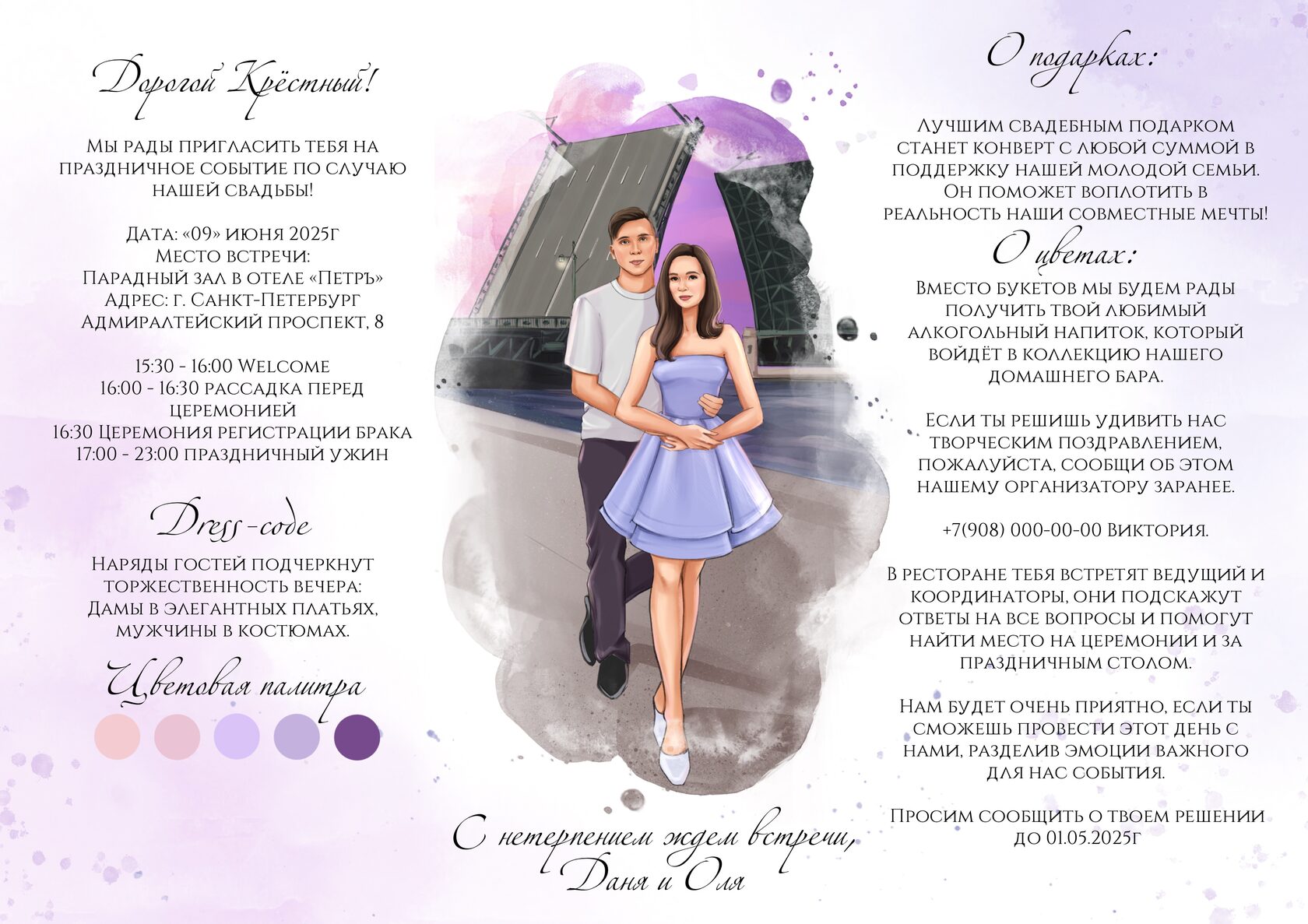 Дорогой Крёстный!

Мы рады пригласить тебя на праздничное событие по случаю нашей свадьбы!

Дата: «09» июня 2025г
Место встречи:
Парадный зал в отеле «Петръ»
Адрес: г. Санкт-Петербург
Адмиралтейский проспект, 8

15:30 - 16:00 Welcome
16:00 - 16:30 рассадка перед церемонией
16:30 Церемония регистрации брака
17:00 - 23:00 праздничный ужин

Dress-code

Наряды гостей подчеркнут торжественность вечера:
Дамы в элегантных платьях, мужчины в костюмах.

Цветовая палитра

С нетерпением ждем встречи,
Даня и Оля

О подарках:

Лучшим свадебным подарком станет конверт с любой суммой в поддержку нашей молодой семьи. Он поможет воплотить в реальность наши совместные мечты!

О цветах:

Вместо букетов мы будем рады получить твой любимый алкогольный напиток, который войдёт в коллекцию нашего домашнего бара.

Если ты решишь удивить нас творческим поздравлением, пожалуйста, сообщи об этом нашему организатору заранее.

+7(908) 000-00-00 Виктория.

В ресторане тебя встретят ведущий и координаторы, они подскажут ответы на все вопросы и помогут найти место на церемонии и за праздничным столом.

Нам будет очень приятно, если ты сможешь провести этот день с нами, разделив эмоции важного для нас события.

Просим сообщить о твоем решении до 01.05.2025г